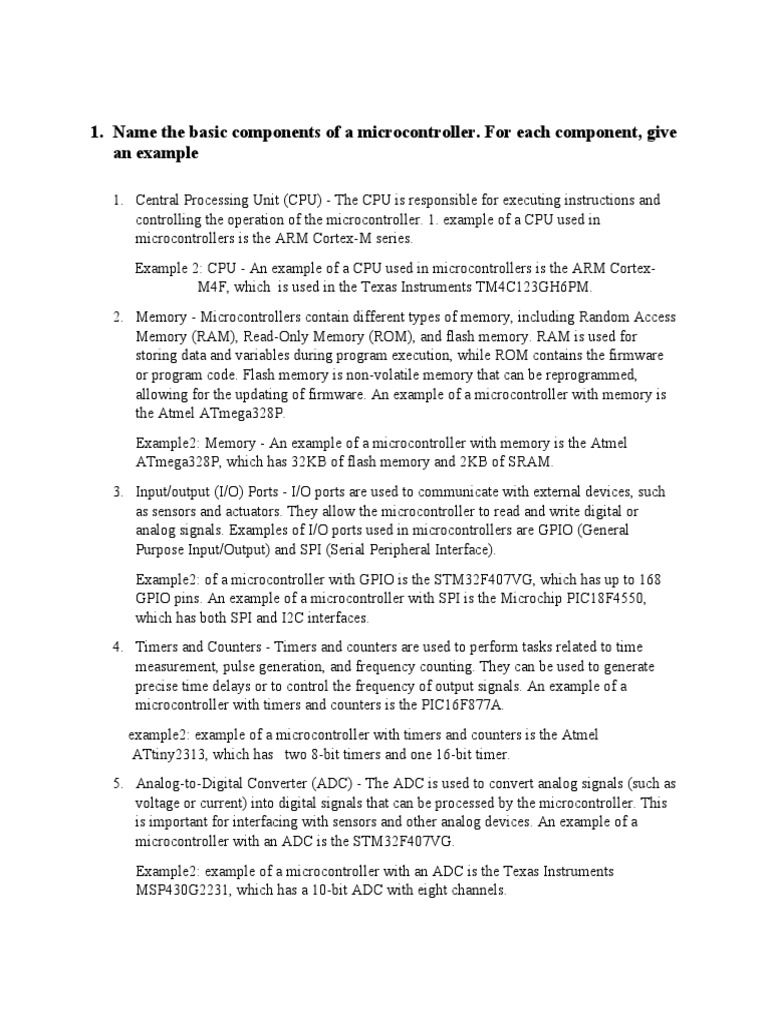 1. Name the basic components of a microcontroller. For each component, give an example

1. Central Processing Unit (CPU) - The CPU is responsible for executing instructions and controlling the operation of the microcontroller. 1. example of a CPU used in microcontrollers is the ARM Cortex-M series.

Example 2: CPU - An example of a CPU used in microcontrollers is the ARM Cortex-M4F, which is used in the Texas Instruments TM4C123GH6PM.

2. Memory - Microcontrollers contain different types of memory, including Random Access Memory (RAM), Read-Only Memory (ROM), and flash memory. RAM is used for storing data and variables during program execution, while ROM contains the firmware or program code. Flash memory is non-volatile memory that can be reprogrammed, allowing for the updating of firmware. An example of a microcontroller with memory is the Atmel ATmega328P.

Example2: Memory - An example of a microcontroller with memory is the Atmel ATmega328P, which has 32KB of flash memory and 2KB of SRAM.

3. Input/output (I/O) Ports - I/O ports are used to communicate with external devices, such as sensors and actuators. They allow the microcontroller to read and write digital or analog signals. Examples of I/O ports used in microcontrollers are GPIO (General Purpose Input/Output) and SPI (Serial Peripheral Interface).

Example2: of a microcontroller with GPIO is the STM32F407VG, which has up to 168 GPIO pins. An example of a microcontroller with SPI is the Microchip PIC18F4550, which has both SPI and I2C interfaces.

4. Timers and Counters - Timers and counters are used to perform tasks related to time measurement, pulse generation, and frequency counting. They can be used to generate precise time delays or to control the frequency of output signals. An example of a microcontroller with timers and counters is the PIC16F877A.

example2: example of a microcontroller with timers and counters is the Atmel ATtiny2313, which has two 8-bit timers and one 16-bit timer.

5. Analog-to-Digital Converter (ADC) - The ADC is used to convert analog signals (such as voltage or current) into digital signals that can be processed by the microcontroller. This is important for interfacing with sensors and other analog devices. An example of a microcontroller with an ADC is the STM32F407VG.

Example2: example of a microcontroller with an ADC is the Texas Instruments MSP430G2231, which has a 10-bit ADC with eight channels.